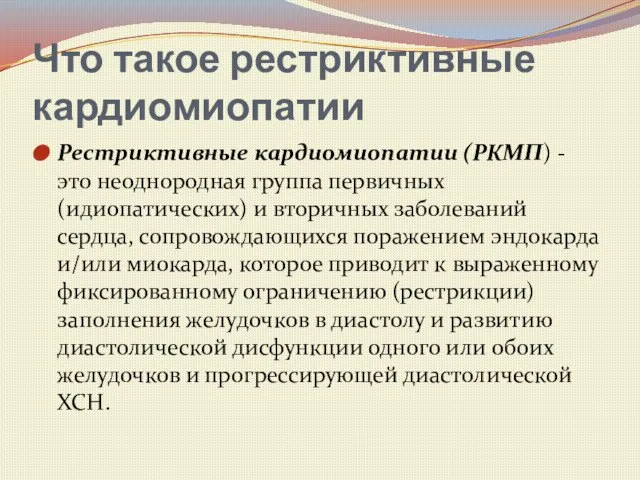 Что такое рестриктивные кардиомиопатии

Рестриктивные кардиомиопатии (РКМП) - это неоднородная группа первичных (идиопатических) и вторичных заболеваний сердца, сопровождающихся поражением эндокарда и/или миокарда, которое приводит к выраженному фиксированному ограничению (рестрикции) заполнения желудочков в диастолу и развитию диастолической дисфункции одного или обоих желудочков и прогрессирующей диастолической ХСН.